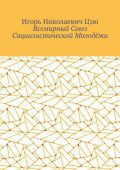 Игорь Николаевич Цзю
Всемирный Союз Социалистической Молодёжи